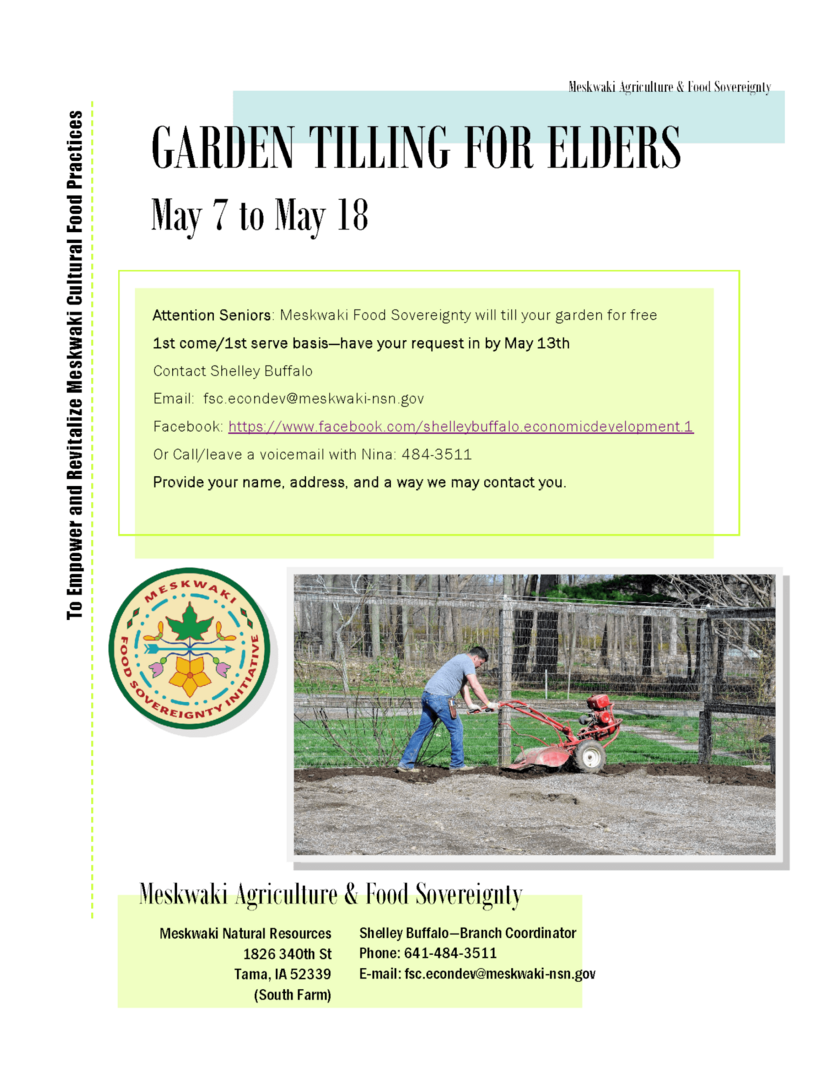 Meskwaki Agriculture & Food Sovereignty

To Empower and Revitalize Meskwaki Cultural Food Practices

GARDEN TILLING FOR ELDERS

May 7 to May 18

Attention Seniors: Meskwaki Food Sovereignty will till your garden for free

1st come/1st serve basis—have your request in by May 13th

Contact Shelley Buffalo

Email: fsc.econdev@meskwaki-nsn.gov

Facebook: https://www.facebook.com/shelleybuffalo.economicdevelopment.1

Or Call/leave a voicemail with Nina: 484-3511

Provide your name, address, and a way we may contact you.

MESKWAKI FOOD SOVEREIGNTY INITIATIVE

Meskwaki Agriculture & Food Sovereignty

Meskwaki Natural Resources
1826 340th St
Tama, IA 52339
(South Farm)

Shelley Buffalo—Branch Coordinator
Phone: 641-484-3511
E-mail: fsc.econdev@meskwaki-nsn.gov